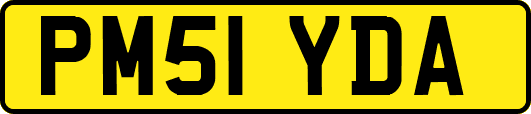 PM51 YDA